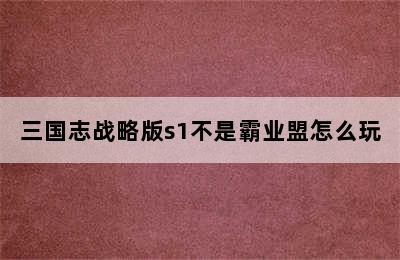 三国志战略版s1不是霸业盟怎么玩